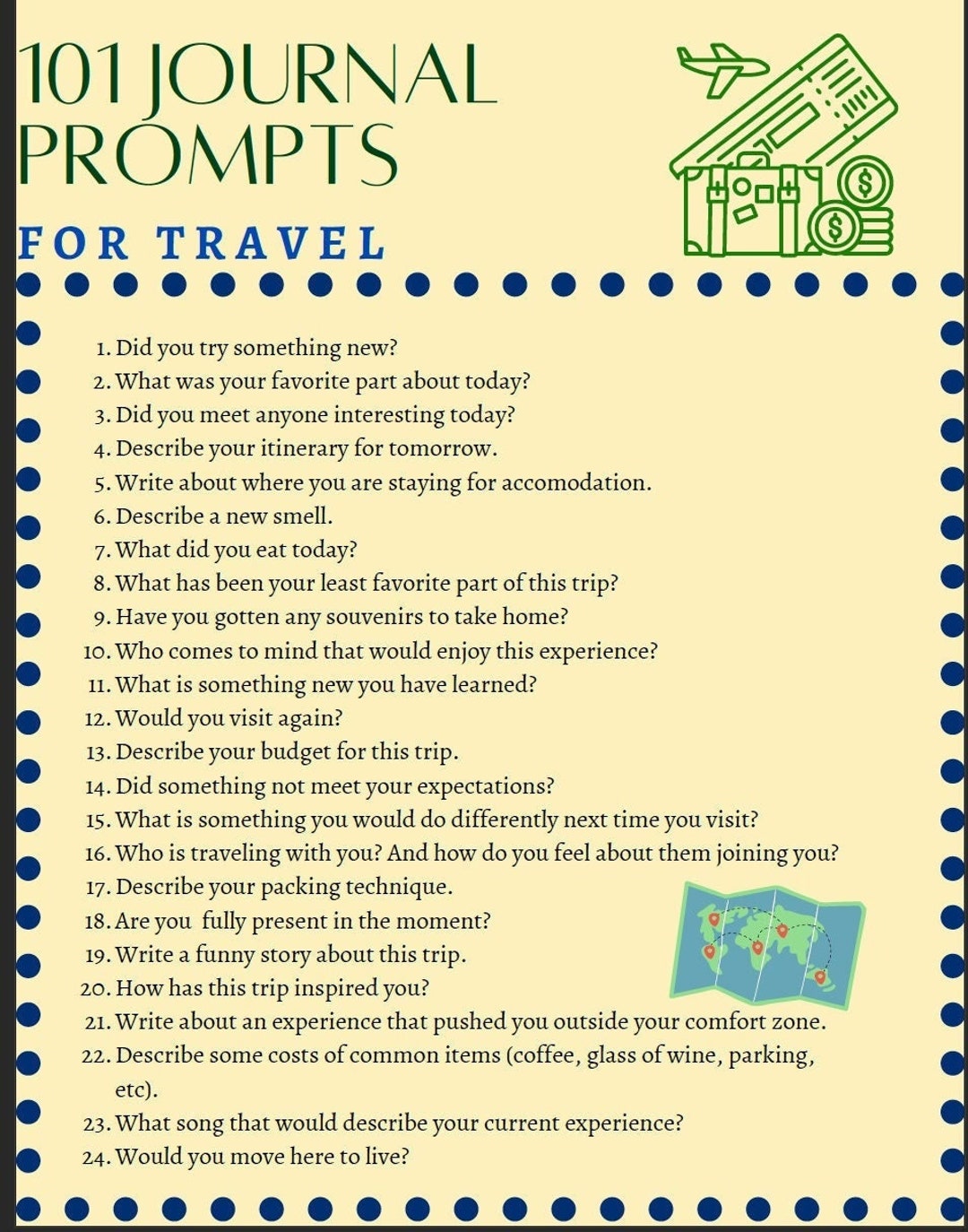 101 JOURNAL PROMPTS

FOR TRAVEL

1. Did you try something new?
2. What was your favorite part about today?
3. Did you meet anyone interesting today?
4. Describe your itinerary for tomorrow.
5. Write about where you are staying for accomodation.
6. Describe a new smell.
7. What did you eat today?
8. What has been your least favorite part of this trip?
9. Have you gotten any souvenirs to take home?
10. Who comes to mind that would enjoy this experience?
11. What is something new you have learned?
12. Would you visit again?
13. Describe your budget for this trip.
14. Did something not meet your expectations?
15. What is something you would do differently next time you visit?
16. Who is traveling with you? And how do you feel about them joining you?
17. Describe your packing technique.
18. Are you fully present in the moment?
19. Write a funny story about this trip.
20. How has this trip inspired you?
21. Write about an experience that pushed you outside your comfort zone.
22. Describe some costs of common items (coffee, glass of wine, parking, etc).
23. What song that would describe your current experience?
24. Would you move here to live?